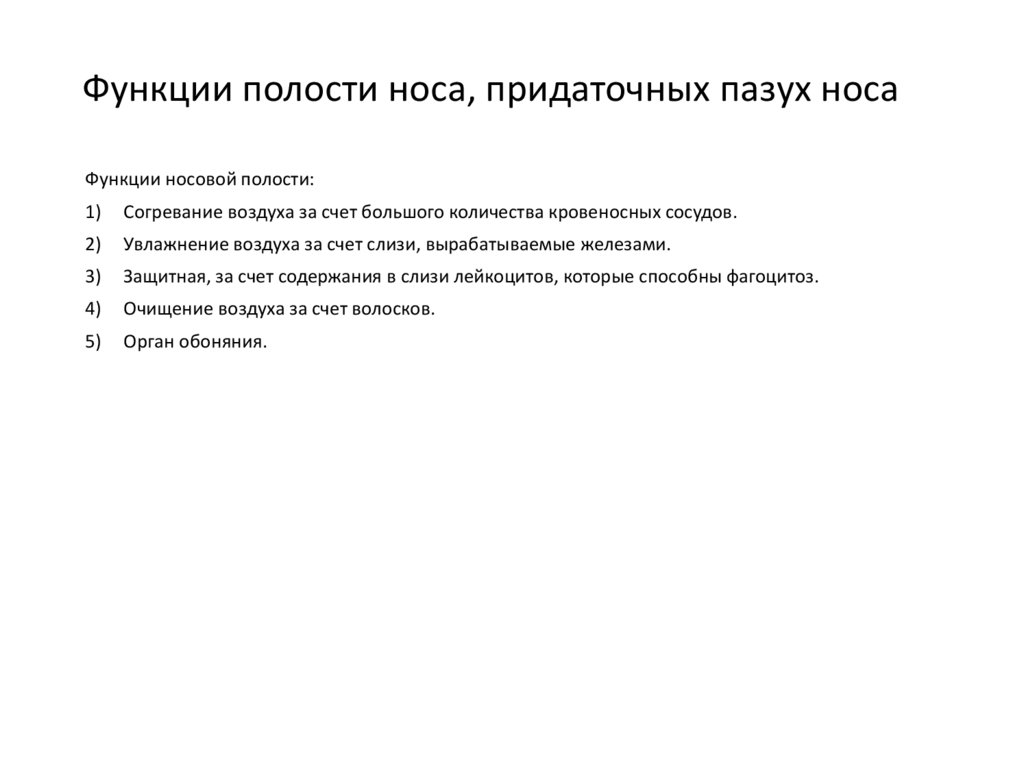 Функции полости носа, придаточных пазух носа

Функции носовой полости:

1) Согревание воздуха за счет большого количества кровеносных сосудов.

2) Увлажнение воздуха за счет слизи, вырабатываемые железами.

3) Защитная, за счет содержания в слизи лейкоцитов, которые способны фагоцитоз.

4) Очищение воздуха за счет волосков.

5) Орган обоняния.